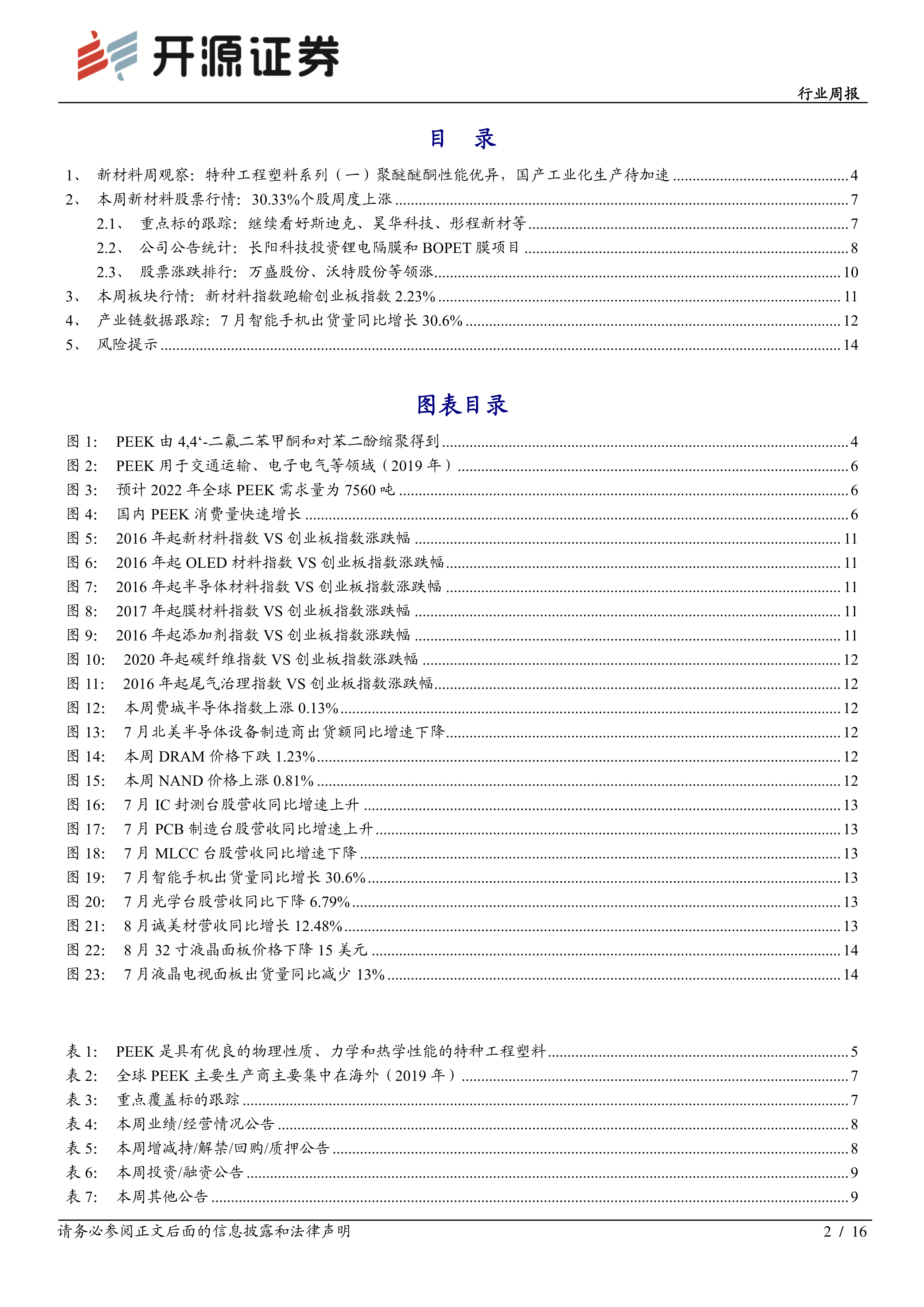 开源证券

行业周报

目 录

1、 新材料周观察：特种工程塑料系列（一）聚醚醚酮性能优异，国产工业化生产待加速 ........ 4
2、 本周新材料股票行情：30.33%个股周度上涨 ........ 7
2.1、 重点标的跟踪：继续看好斯迪克、昊华科技、彤程新材等 ........ 7
2.2、 公司公告统计：长阳科技投资锂电隔膜和 BOPET 膜项目 ........ 8
2.3、 股票涨跌排行：万盛股份、沃特股份等领涨 ........ 10
3、 本周板块行情：新材料指数跑输创业板指数 2.23% ........ 11
4、 产业链数据跟踪：7 月智能手机出货量同比增长 30.6% ........ 12
5、 风险提示 ........ 14

图表目录

图 1: PEEK 由 4,4‘-二氟二苯甲酮和对苯二酚缩聚得到 ........ 4
图 2: PEEK 用于交通运输、电子电气等领域（2019 年） ........ 6
图 3: 预计 2022 年全球 PEEK 需求量为 7560 吨 ........ 6
图 4: 国内 PEEK 消费量快速增长 ........ 6
图 5: 2016 年起新材料指数 VS 创业板指数涨跌幅 ........ 11
图 6: 2016 年起 OLED 材料指数 VS 创业板指数涨跌幅 ........ 11
图 7: 2016 年起半导体材料指数 VS 创业板指数涨跌幅 ........ 11
图 8: 2017 年起膜材料指数 VS 创业板指数涨跌幅 ........ 11
图 9: 2016 年起添加剂指数 VS 创业板指数涨跌幅 ........ 11
图 10: 2020 年起碳纤维指数 VS 创业板指数涨跌幅 ........ 12
图 11: 2016 年起尾气治理指数 VS 创业板指数涨跌幅 ........ 12
图 12: 本周费城半导体指数上涨 0.13% ........ 12
图 13: 7 月北美半导体设备制造商出货额同比增速下降 ........ 12
图 14: 本周 DRAM 价格下跌 1.23% ........ 12
图 15: 本周 NAND 价格上涨 0.81% ........ 12
图 16: 7 月 IC 封测台股营收同比增速上升 ........ 13
图 17: 7 月 PCB 制造台股营收同比增速上升 ........ 13
图 18: 7 月 MLCC 台股营收同比增速下降 ........ 13
图 19: 7 月智能手机出货量同比增长 30.6% ........ 13
图 20: 7 月光学台股营收同比下降 6.79% ........ 13
图 21: 8 月诚美材营收同比增长 12.48% ........ 13
图 22: 8 月 32 寸液晶面板价格下降 15 美元 ........ 14
图 23: 7 月液晶电视面板出货量同比减少 13% ........ 14

表 1: PEEK 是具有优良的物理性质、力学和热学性能的特种工程塑料 ........ 5
表 2: 全球 PEEK 主要生产商主要集中在海外（2019 年） ........ 7
表 3: 重点覆盖标的跟踪 ........ 7
表 4: 本周业绩/经营情况公告 ........ 8
表 5: 本周增减持/解禁/回购/质押公告 ........ 8
表 6: 本周投资/融资公告 ........ 9
表 7: 本周其他公告 ........ 9

请务必参阅正文后面的信息披露和法律声明

2 / 16